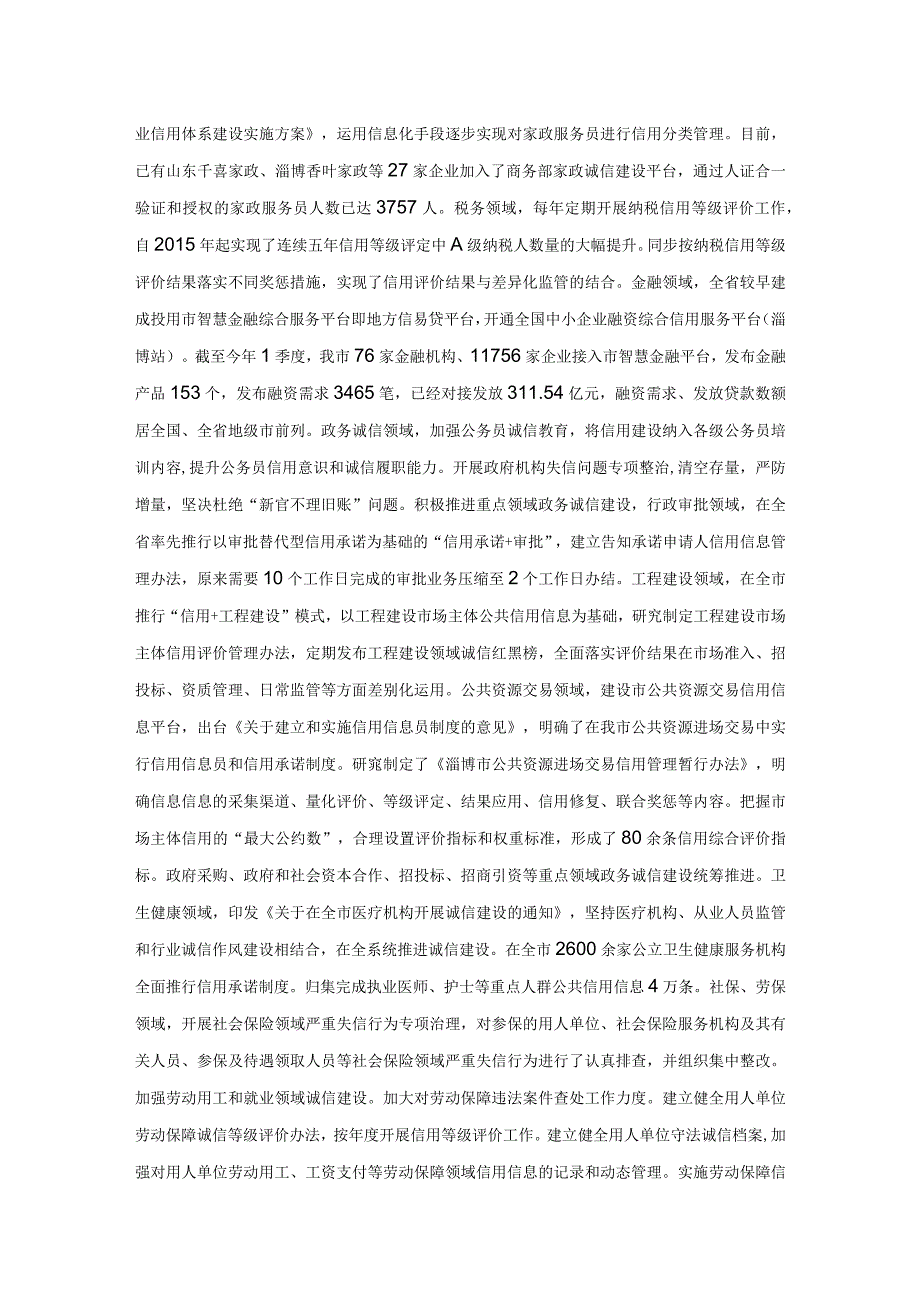 业信用体系建设实施方案》，运用信息化手段逐步实现对家政服务员进行信用分类管理。目前，已有山东千喜家政、淄博香叶家政等27家企业加入了商务部家政诚信建设平台，通过人证合一验证和授权的家政服务员人数已达3757人。税务领域，每年定期开展纳税信用等级评价工作，自2015年起实现了连续五年信用等级评定中A级纳税人数量的大幅提升。同步按纳税信用等级评价结果落实不同奖惩措施，实现了信用评价结果与差异化监管的结合。金融领域，全省较早建成投用市智慧金融综合服务平台即地方信易贷平台，开通全国中小企业融资综合信用服务平台（淄博站）。截至今年1季度，我市76家金融机构、11756家企业接入市智慧金融平台，发布金融产品153个，发布融资需求3465笔，已经对接发放311.54亿元，融资需求、发放贷款数额居全国、全省地级市前列。政务诚信领域，加强公务员诚信教育，将信用建设纳入各级公务员培训内容，提升公务员信用意识和诚信履职能力。开展政府机构失信问题专项整治，清空存量，严防增量，坚决杜绝“新官不理旧账”问题。积极推进重点领域政务诚信建设，行政审批领域，在全省率先推行以审批替代型信用承诺为基础的“信用承诺+审批”，建立告知承诺申请人信用信息管理办法，原来需要10个工作日完成的审批业务压缩至2个工作日办结。工程建设领域，在全市推行“信用+工程建设”模式，以工程建设市场主体公共信用信息为基础，研究制定工程建设市场主体信用评价管理办法，定期发布工程建设领域诚信红黑榜，全面落实评价结果在市场准入、招投标、资质管理、日常监管等方面差别化运用。公共资源交易领域，建设市公共资源交易信用信息平台，出台《关于建立和实施信用信息员制度的意见》，明确了在我市公共资源进场交易中实行信用信息员和信用承诺制度。研究制定了《淄博市公共资源进场交易信用管理暂行办法》，明确信息信息的采集渠道、量化评价、等级评定、结果应用、信用修复、联合奖惩等内容。把握市场主体信用的“最大公约数”，合理设置评价指标和权重标准，形成了80余条信用综合评价指标。政府采购、政府和社会资本合作、招投标、招商引资等重点领域政务诚信建设统筹推进。卫生健康领域，印发《关于在全市医疗机构开展诚信建设的通知》，坚持医疗机构、从业人员监管和行业诚信作风建设相结合，在全系统推进诚信建设。在全市2600余家公立卫生健康服务机构全面推行信用承诺制度。归集完成执业医师、护士等重点人群公共信用信息4万条。社保、劳保领域，开展社会保险领域严重失信行为专项治理，对参保的用人单位、社会保险服务机构及其有关人员、参保及待遇领取人员等社会保险领域严重失信行为进行了认真排查，并组织集中整改。加强劳动用工和就业领域诚信建设。加大对劳动保障违法案件查处工作力度。建立健全用人单位劳动保障诚信等级评价办法，按年度开展信用等级评价工作。建立健全用人单位守法诚信档案，加强对用人单位劳动用工、工资支付等劳动保障领域信用信息的记录和动态管理。实施劳动保障信